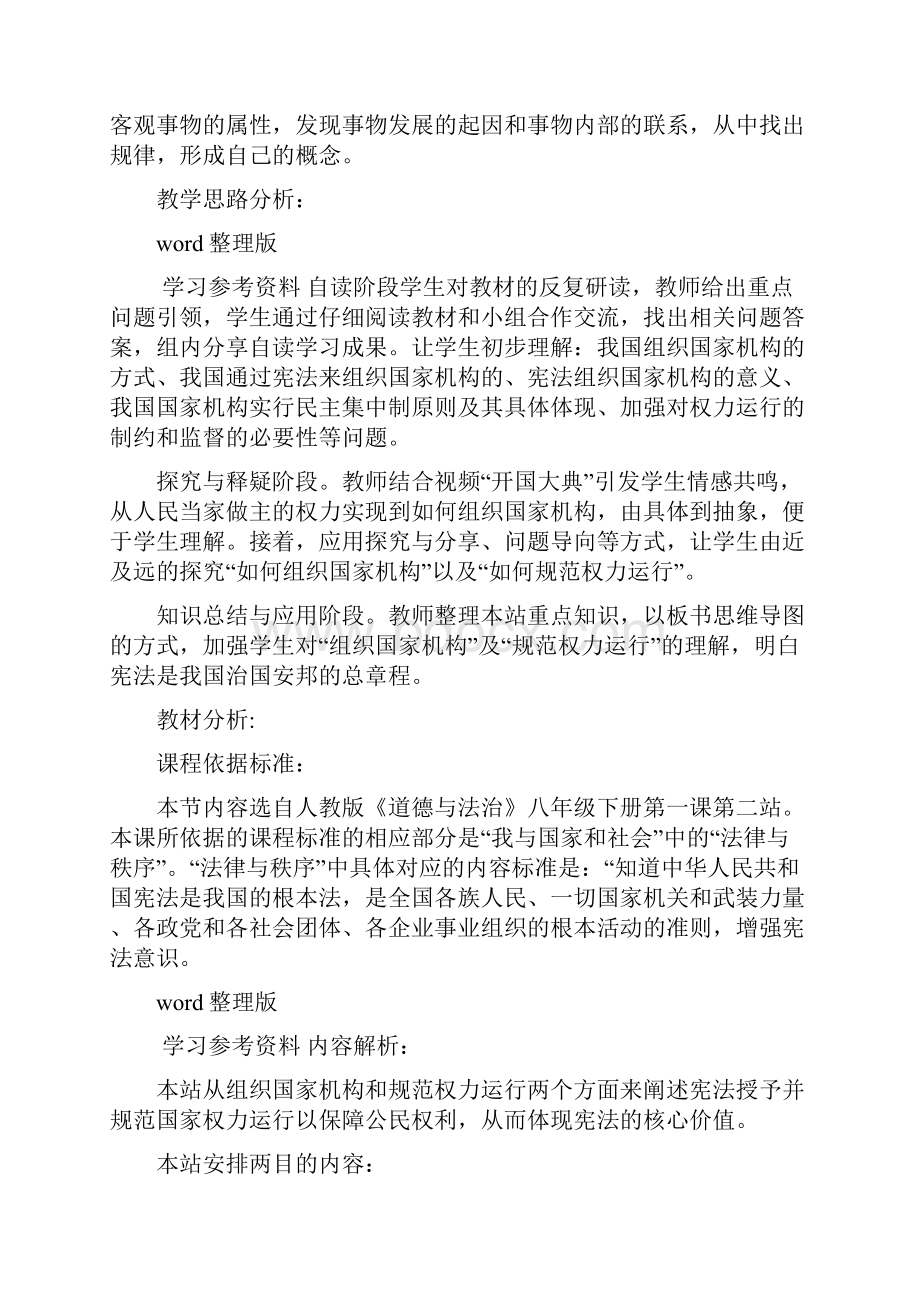 客观事物的属性，发现事物发展的起因和事物内部的联系，从中找出规律，形成自己的概念。

教学思路分析：

word 整理版

学习参考资料 自读阶段学生对教材的反复研读，教师给出重点问题引领，学生通过仔细阅读教材和小组合作交流，找出相关问题答案，组内分享自读学习成果。让学生初步理解：我国组织国家机构的方式、我国通过宪法来组织国家机构的、宪法组织国家机构的意义、我国国家机构实行民主集中制原则及其具体体现、加强对权力运行的制约和监督的必要性等问题。

探究与释疑阶段。教师结合视频“开国大典”引发学生情感共鸣，从人民当家做主的权力实现到如何组织国家机构，由具体到抽象，便于学生理解。接着，应用探究与分享、问题导向等方式，让学生由近及远的探究“如何组织国家机构”以及“如何规范权力运行”。

知识总结与应用阶段。教师整理本站重点知识，以板书思维导图的方式，加强学生对“组织国家机构”及“规范权力运行”的理解，明白宪法是我国治国安邦的总章程。

教材分析:

课程依据标准：

本节内容选自人教版《道德与法治》八年级下册第一课第二站。本课所依据的课程标准的相应部分是“我与国家和社会”中的“法律与秩序”。“法律与秩序”中具体对应的内容标准是：“知道中华人民共和国宪法是我国的根本法，是全国各族人民、一切国家机关和武装力量、各政党和各社会团体、各企业事业组织的根本活动的准则，增强宪法意识。

word 整理版

学习参考资料 内容解析：

本站从组织国家机构和规范权力运行两个方面来阐述宪法授予并规范国家权力运行以保障公民权利，从而体现宪法的核心价值。

本站安排两目的内容：